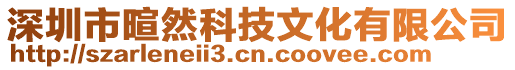 深圳市暄然科技文化有限公司
http://szarleneii3.cn.coovee.com